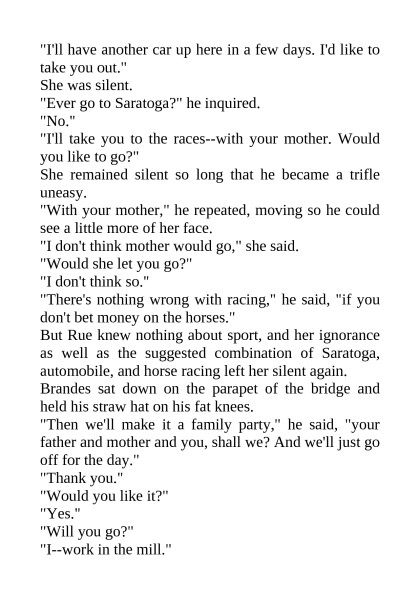 "I'll have another car up here in a few days. I'd like to take you out."

She was silent.

"Ever go to Saratoga?" he inquired.

"No."

"I'll take you to the races--with your mother. Would you like to go?"

She remained silent so long that he became a trifle uneasy.

"With your mother," he repeated, moving so he could see a little more of her face.

"I don't think mother would go," she said.

"Would she let you go?"

"I don't think so."

"There's nothing wrong with racing," he said, "if you don't bet money on the horses."

But Rue knew nothing about sport, and her ignorance as well as the suggested combination of Saratoga, automobile, and horse racing left her silent again.

Brandes sat down on the parapet of the bridge and held his straw hat on his fat knees.

"Then we'll make it a family party," he said, "your father and mother and you, shall we? And we'll just go off for the day."

"Thank you."

"Would you like it?"

"Yes."

"Will you go?"

"I--work in the mill."